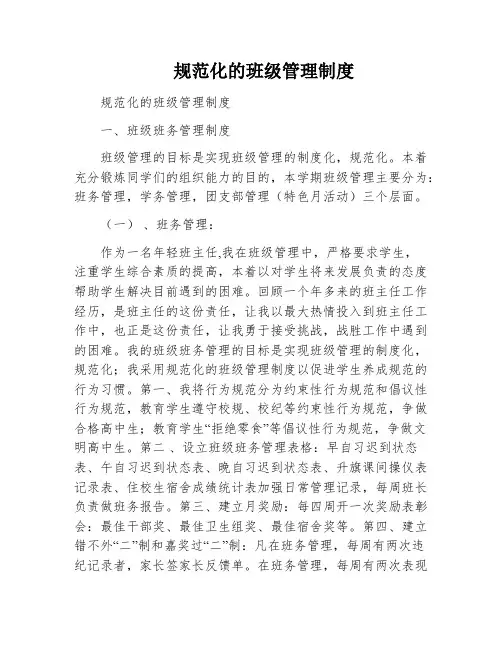 规范化的班级管理制度

规范化的班级管理制度

一、班级班务管理制度

班级管理的目标是实现班级管理的制度化，规范化。本着充分锻炼同学们的组织能力的目的，本学期班级管理主要分为：班务管理，学务管理，团支部管理（特色月活动）三个层面。

（一）、班务管理：

作为一名年轻班主任,我在班级管理中，严格要求学生，注重学生综合素质的提高，本着以对学生将来发展负责的态度帮助学生解决目前遇到的困难。回顾一个年多来的班主任工作经历，是班主任的这份责任，让我以最大热情投入到班主任工作中，也正是这份责任，让我勇于接受挑战，战胜工作中遇到的困难。我的班级班务管理的目标是实现班级管理的制度化，规范化；我采用规范化的班级管理制度以促进学生养成规范的行为习惯。第一、我将行为规范分为约束性行为规范和倡议性行为规范，教育学生遵守校规、校纪等约束性行为规范，争做合格高中生；教育学生“拒绝零食”等倡议性行为规范，争做文明高中生。第二、设立班级班务管理表格：早自习迟到状态表、午自习迟到状态表、晚自习迟到状态表、升旗课间操仪表记录表、住校生宿舍成绩统计表加强日常管理记录，每周班长负责做班务报告。第三、建立月奖励：每四周开一次奖励表彰会：最佳干部奖、最佳卫生组奖、最佳宿舍奖等。第四、建立错不外“二”制和嘉奖过“二”制：凡在班务管理，每周有两次违纪记录者，家长签家长反馈单。在班务管理，每周有两次表现